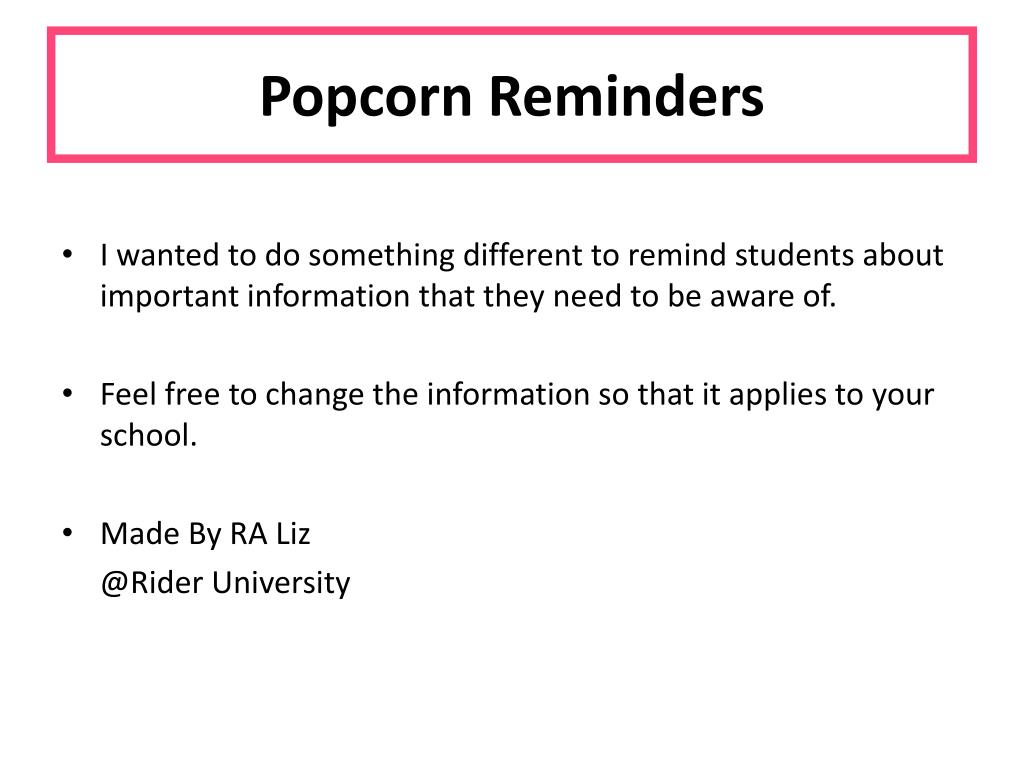 Popcorn Reminders

• I wanted to do something different to remind students about important information that they need to be aware of.

• Feel free to change the information so that it applies to your school.

• Made By RA Liz
@Rider University